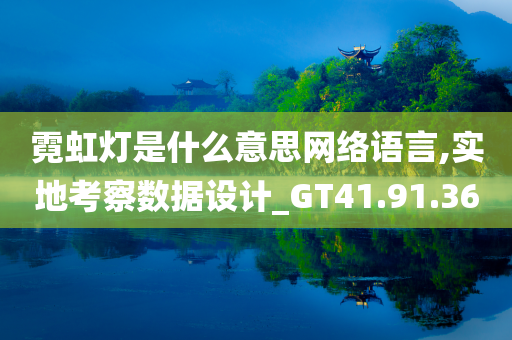 霓虹灯是什么意思网络语言,实地考察数据设计_GT41.91.36